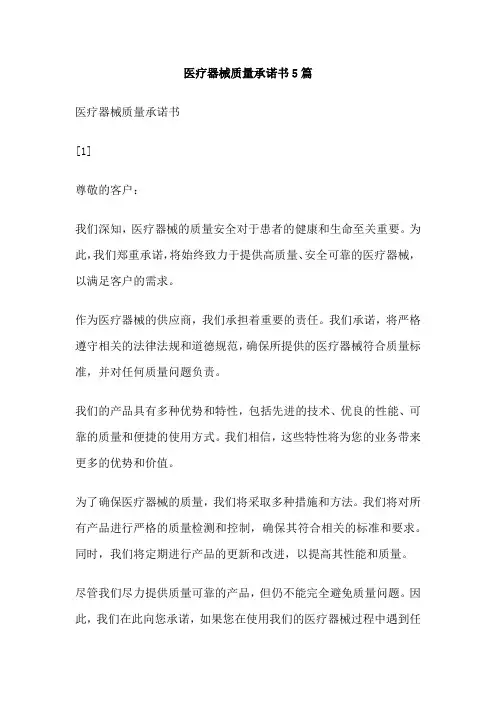 医疗器械质量承诺书5篇

医疗器械质量承诺书

[1]

尊敬的客户：

我们深知，医疗器械的质量安全对于患者的健康和生命至关重要。为此，我们郑重承诺，将始终致力于提供高质量、安全可靠的医疗器械，以满足客户的需求。

作为医疗器械的供应商，我们承担着重要的责任。我们承诺，将严格遵守相关的法律法规和道德规范，确保所提供的医疗器械符合质量标准，并对任何质量问题负责。

我们的产品具有多种优势和特性，包括先进的技术、优良的性能、可靠的质量和便捷的使用方式。我们相信，这些特性将为您的业务带来更多的优势和价值。

为了确保医疗器械的质量，我们将采取多种措施和方法。我们将对所有产品进行严格的质量检测和控制，确保其符合相关的标准和要求。同时，我们将定期进行产品的更新和改进，以提高其性能和质量。

尽管我们尽力提供质量可靠的产品，但仍不能完全避免质量问题。因此，我们在此向您承诺，如果您在使用我们的医疗器械过程中遇到任